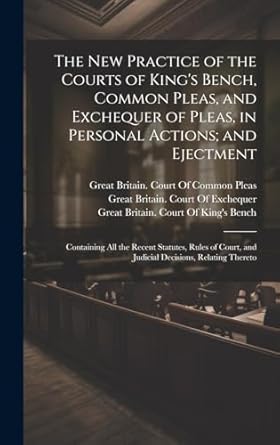 The New Practice of the Courts of King's Bench, Common Pleas, and Exchequer of Pleas, in Personal Actions; and Ejectment

Great Britain. Court Of Common Pleas
Great Britain. Court Of Exchequer
Great Britain. Court Of King's Bench

Containing All the Recent Statutes, Rules of Court, and Judicial Decisions, Relating Thereto